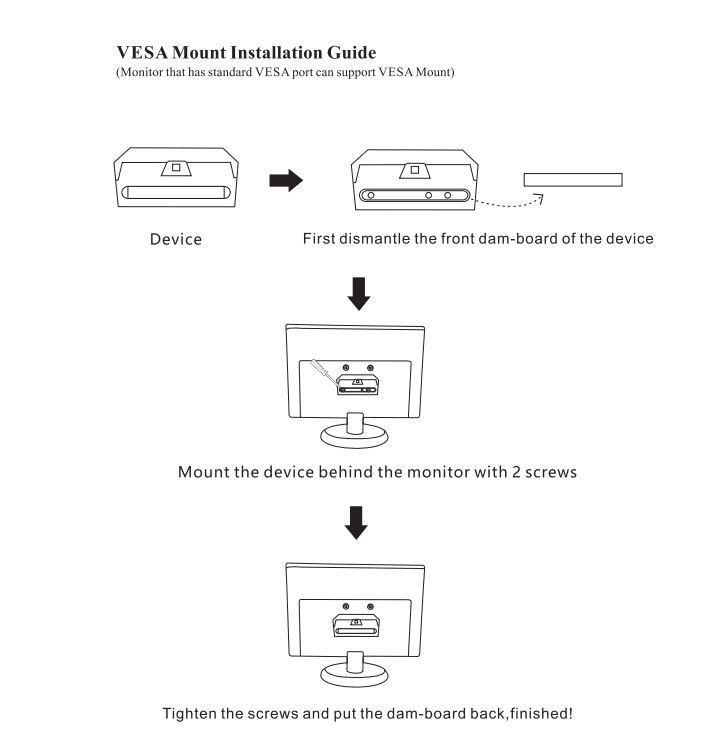 VESA Mount Installation Guide
(Monitor that has standard VESA port can support VESA Mount)

Device

First dismantle the front dam-board of the device

Mount the device behind the monitor with 2 screws

Tighten the screws and put the dam-board back,finished!